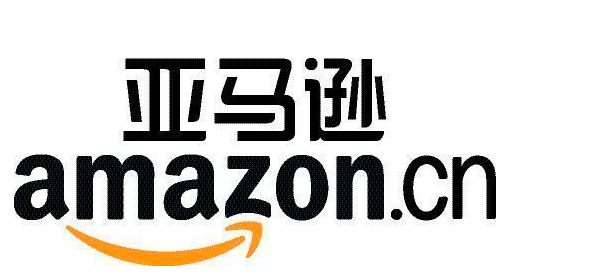 亚马逊
amazon.cn